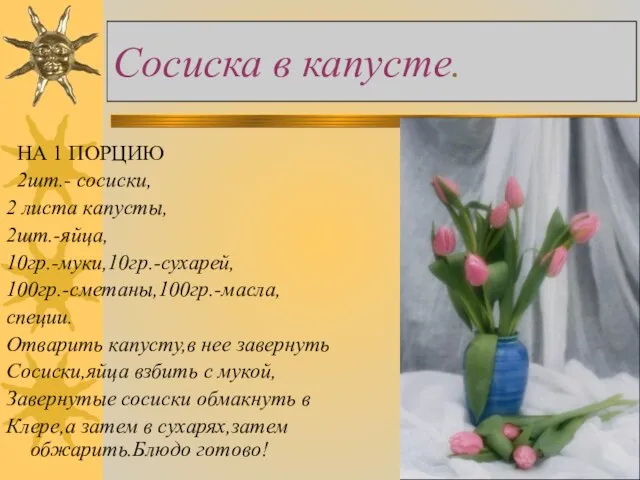 Сосиска в капусте.

НА 1 ПОРЦИЮ
2шт.- сосиски,
2 листа капусты,
2шт.-яйца,
10гр.-муки,10гр.-сухарей,
100гр.-сметаны,100гр.-масла,
специи.
Отварить капусту,в нее завернуть
Сосиски,яйца взбить с мукой,
Завернутые сосиски обмакнуть в
Клере,а затем в сухарях,затем обжарить.Блюдо готово!